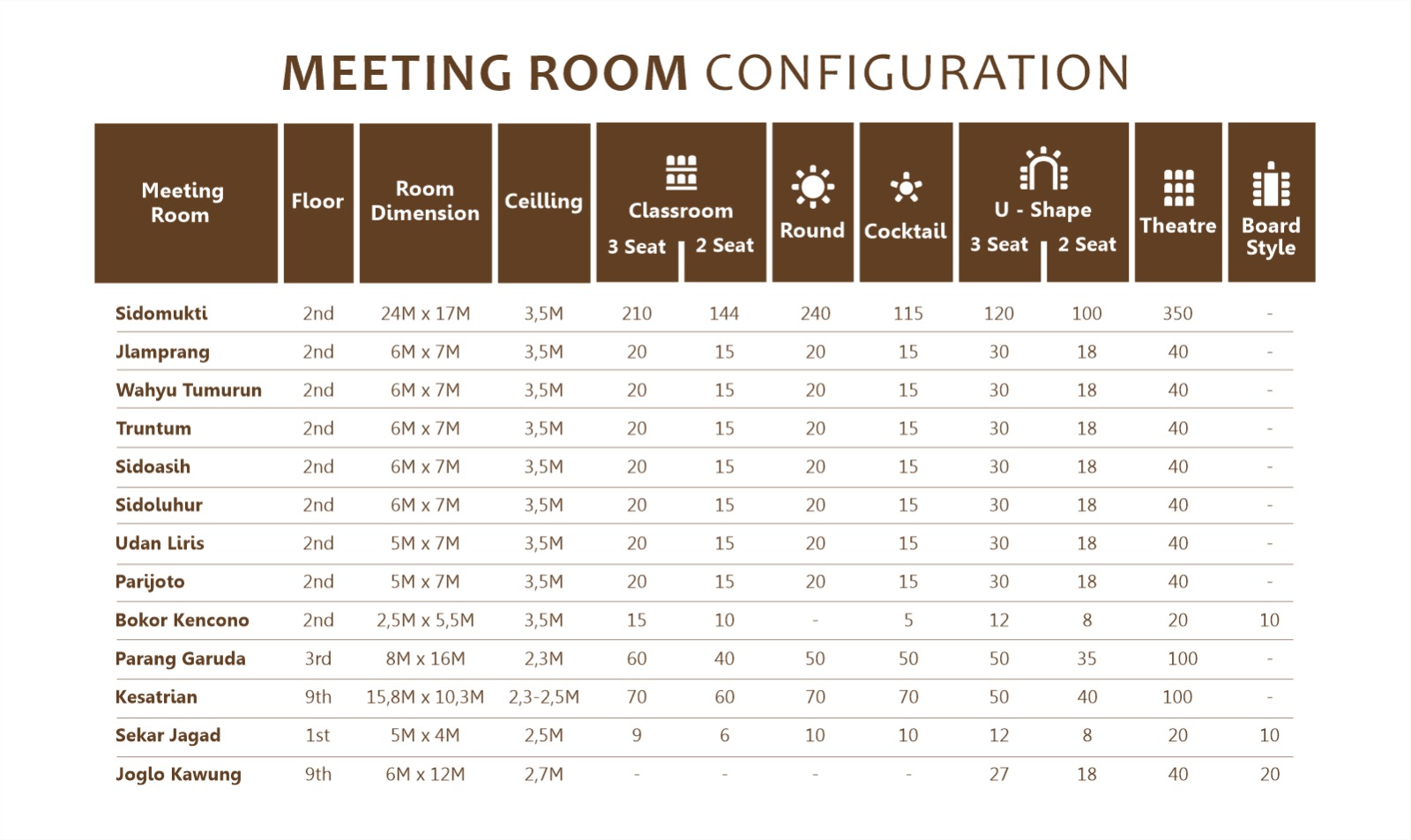 MEETING ROOM CONFIGURATION

| Meeting Room | Floor | Room Dimension | Ceilling | Classroom 3 Seat | Classroom 2 Seat | Round | Cocktail | U - Shape 3 Seat | U - Shape 2 Seat | Theatre | Board Style |
|---|---|---|---|---|---|---|---|---|---|---|---|
| Sidomukti | 2nd | 24M x 17M | 3,5M | 210 | 144 | 240 | 115 | 120 | 100 | 350 | - |
| Jlamprang | 2nd | 6M x 7M | 3,5M | 20 | 15 | 20 | 15 | 30 | 18 | 40 | - |
| Wahyu Tumurun | 2nd | 6M x 7M | 3,5M | 20 | 15 | 20 | 15 | 30 | 18 | 40 | - |
| Truntum | 2nd | 6M x 7M | 3,5M | 20 | 15 | 20 | 15 | 30 | 18 | 40 | - |
| Sidoasih | 2nd | 6M x 7M | 3,5M | 20 | 15 | 20 | 15 | 30 | 18 | 40 | - |
| Sidoluhur | 2nd | 6M x 7M | 3,5M | 20 | 15 | 20 | 15 | 30 | 18 | 40 | - |
| Udan Liris | 2nd | 5M x 7M | 3,5M | 20 | 15 | 20 | 15 | 30 | 18 | 40 | - |
| Parijoto | 2nd | 5M x 7M | 3,5M | 20 | 15 | 20 | 15 | 30 | 18 | 40 | - |
| Bokor Kencono | 2nd | 2,5M x 5,5M | 3,5M | 15 | 10 | - | 5 | 12 | 8 | 20 | 10 |
| Parang Garuda | 3rd | 8M x 16M | 2,3M | 60 | 40 | 50 | 50 | 50 | 35 | 100 | - |
| Kesatrian | 9th | 15,8M x 10,3M | 2,3-2,5M | 70 | 60 | 70 | 70 | 50 | 40 | 100 | - |
| Sekar Jagad | 1st | 5M x 4M | 2,5M | 9 | 6 | 10 | 10 | 12 | 8 | 20 | 10 |
| Joglo Kawung | 9th | 6M x 12M | 2,7M | - | - | - | - | 27 | 18 | 40 | 20 |